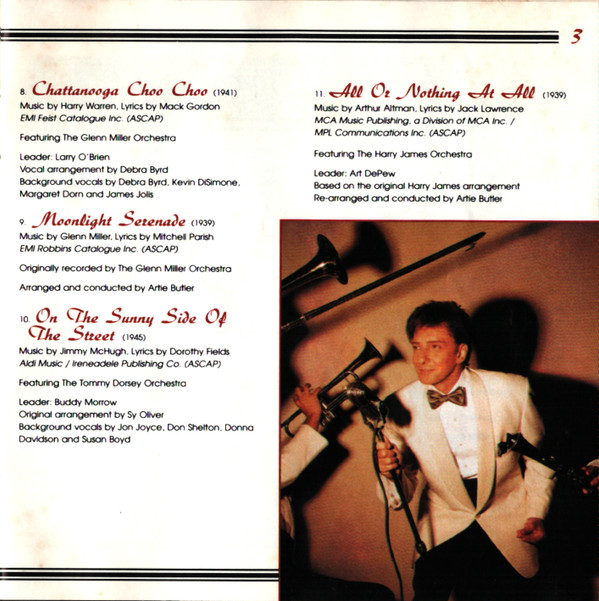 3

8. Chattanooga Choo Choo (1941)
Music by Harry Warren, Lyrics by Mack Gordon
EMI Feist Catalogue Inc. (ASCAP)

Featuring The Glenn Miller Orchestra

Leader: Larry O'Brien
Vocal arrangement by Debra Byrd
Background vocals by Debra Byrd, Kevin DiSimone, Margaret Dorn and James Jolis

9. Moonlight Serenade (1939)
Music by Glenn Miller, Lyrics by Mitchell Parish
EMI Robbins Catalogue Inc. (ASCAP)

Originally recorded by The Glenn Miller Orchestra

Arranged and conducted by Artie Butler

10. On The Sunny Side Of The Street (1945)
Music by Jimmy McHugh, Lyrics by Dorothy Fields
Aldi Music / Ireneadele Publishing Co. (ASCAP)

Featuring The Tommy Dorsey Orchestra

Leader: Buddy Morrow
Original arrangement by Sy Oliver
Background vocals by Jon Joyce, Don Shelton, Donna Davidson and Susan Boyd

11. All Or Nothing At All (1939)
Music by Arthur Altman, Lyrics by Jack Lawrence
MCA Music Publishing, a Division of MCA Inc. / MPL Communications Inc. (ASCAP)

Featuring The Harry James Orchestra

Leader: Art DePew
Based on the original Harry James arrangement
Re-arranged and conducted by Artie Butler